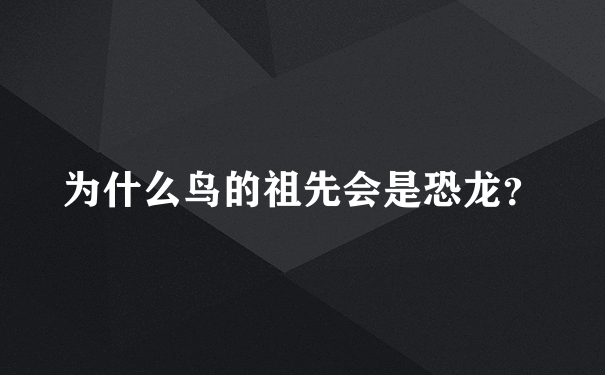 为什么鸟的祖先会是恐龙?